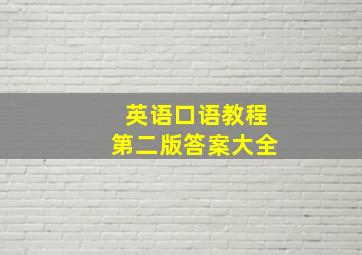 英语口语教程
第二版答案大全